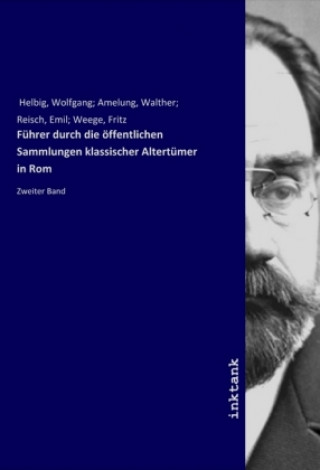 Helbig, Wolfgang; Amelung, Walther; Reisch, Emil; Weege, Fritz

Führer durch die öffentlichen Sammlungen klassischer Altertümer in Rom

Zweiter Band

inktank